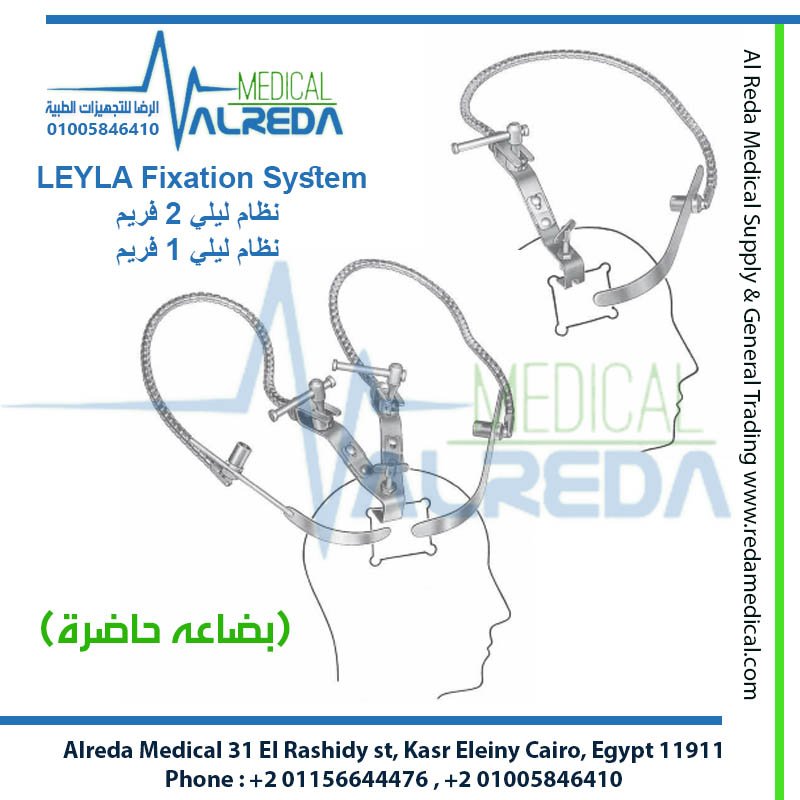 الرضا للتجهيزات الطبية
01005846410
MEDICAL
ALREDA

LEYLA Fixation System
نظام ليلي 2 فريم
نظام ليلي 1 فريم

MEDICAL
ALREDA

(بضاعه حاضرة)

Al Reda Medical Supply & General Trading www.redamedical.com

Alreda Medical 31 El Rashidy st, Kasr Eleiny Cairo, Egypt 11911
Phone : +2 01156644476 , +2 01005846410